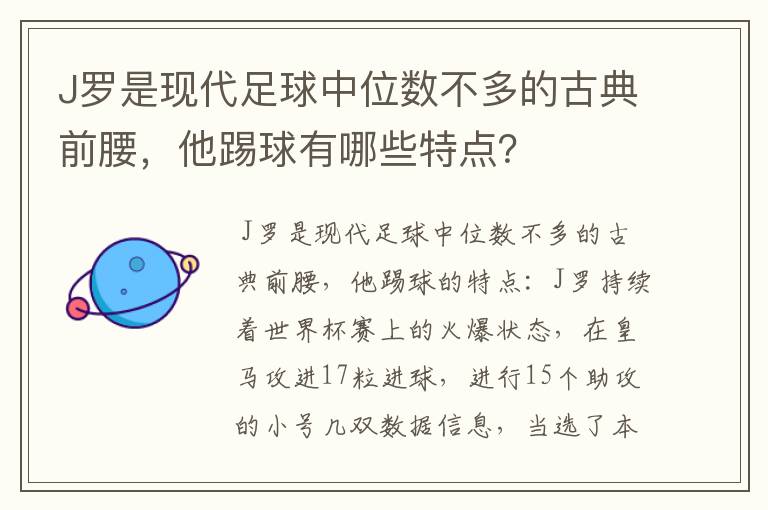 J罗是现代足球中位数不多的古典前腰，他踢球有哪些特点？

J罗是现代足球中位数不多的古典前腰，他踢球的特点：J罗持续着世界杯赛上的火爆状态，在皇马攻进17粒进球，进行15个助攻的小号几双数据信息，当选了本